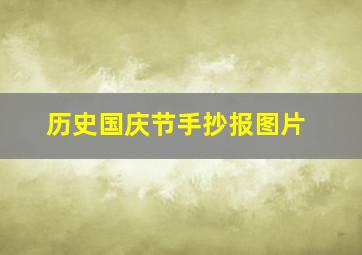 历史国庆节手抄报图片